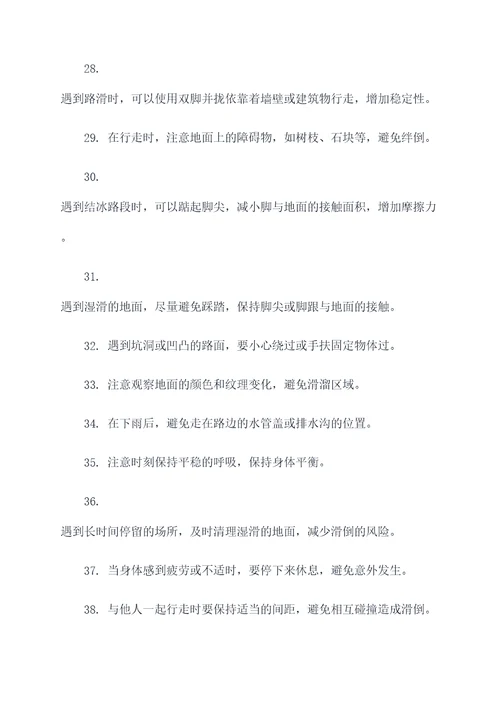 28.

遇到路滑时，可以使用双脚并拢依靠着墙壁或建筑物行走，增加稳定性。

29. 在行走时，注意地面上的障碍物，如树枝、石块等，避免绊倒。

30.

遇到结冰路段时，可以踮起脚尖，减小脚与地面的接触面积，增加摩擦力。

31.

遇到湿滑的地面，尽量避免踩踏，保持脚尖或脚跟与地面的接触。

32. 遇到坑洞或凹凸的路面，要小心绕过或手扶固定物体过。

33. 注意观察地面的颜色和纹理变化，避免滑溜区域。

34. 在下雨后，避免走在路边的水管盖或排水沟的位置。

35. 注意时刻保持平稳的呼吸，保持身体平衡。

36.

遇到长时间停留的场所，及时清理湿滑的地面，减少滑倒的风险。

37. 当身体感到疲劳或不适时，要停下来休息，避免意外发生。

38. 与他人一起行走时要保持适当的间距，避免相互碰撞造成滑倒。